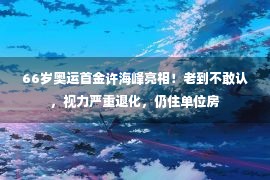 66岁奥运首金许海峰亮相：老到不敢认，视力严重退化，仍住单位房